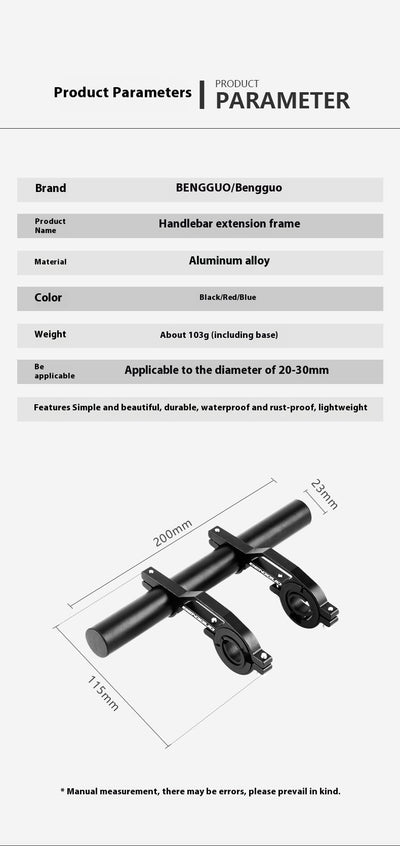 Product Parameters | PRODUCT PARAMETER

| Brand | BENGGUO/Bengguo |
|---|---|
| Product Name | Handlebar extension frame |
| Material | Aluminum alloy |
| Color | Black/Red/Blue |
| Weight | About 103g (including base) |
| Be applicable | Applicable to the diameter of 20-30mm |

Features Simple and beautiful, durable, waterproof and rust-proof, lightweight

200mm

23mm

115mm

* Manual measurement, there may be errors, please prevail in kind.